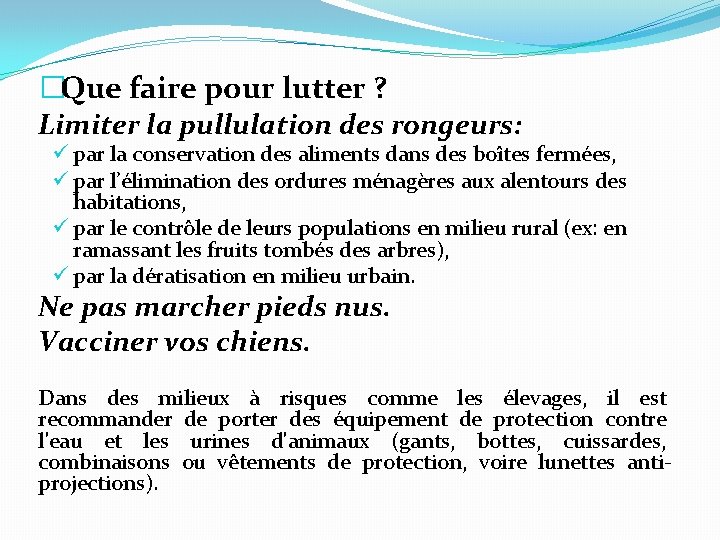 □Que faire pour lutter ?

Limiter la pullulation des rongeurs:

✓ par la conservation des aliments dans des boîtes fermées,
✓ par l'élimination des ordures ménagères aux alentours des habitations,
✓ par le contrôle de leurs populations en milieu rural (ex: en ramassant les fruits tombés des arbres),
✓ par la dératisation en milieu urbain.

Ne pas marcher pieds nus.

Vacciner vos chiens.

Dans des milieux à risques comme les élevages, il est recommander de porter des équipement de protection contre l'eau et les urines d'animaux (gants, bottes, cuissardes, combinaisons ou vêtements de protection, voire lunettes anti-projections).